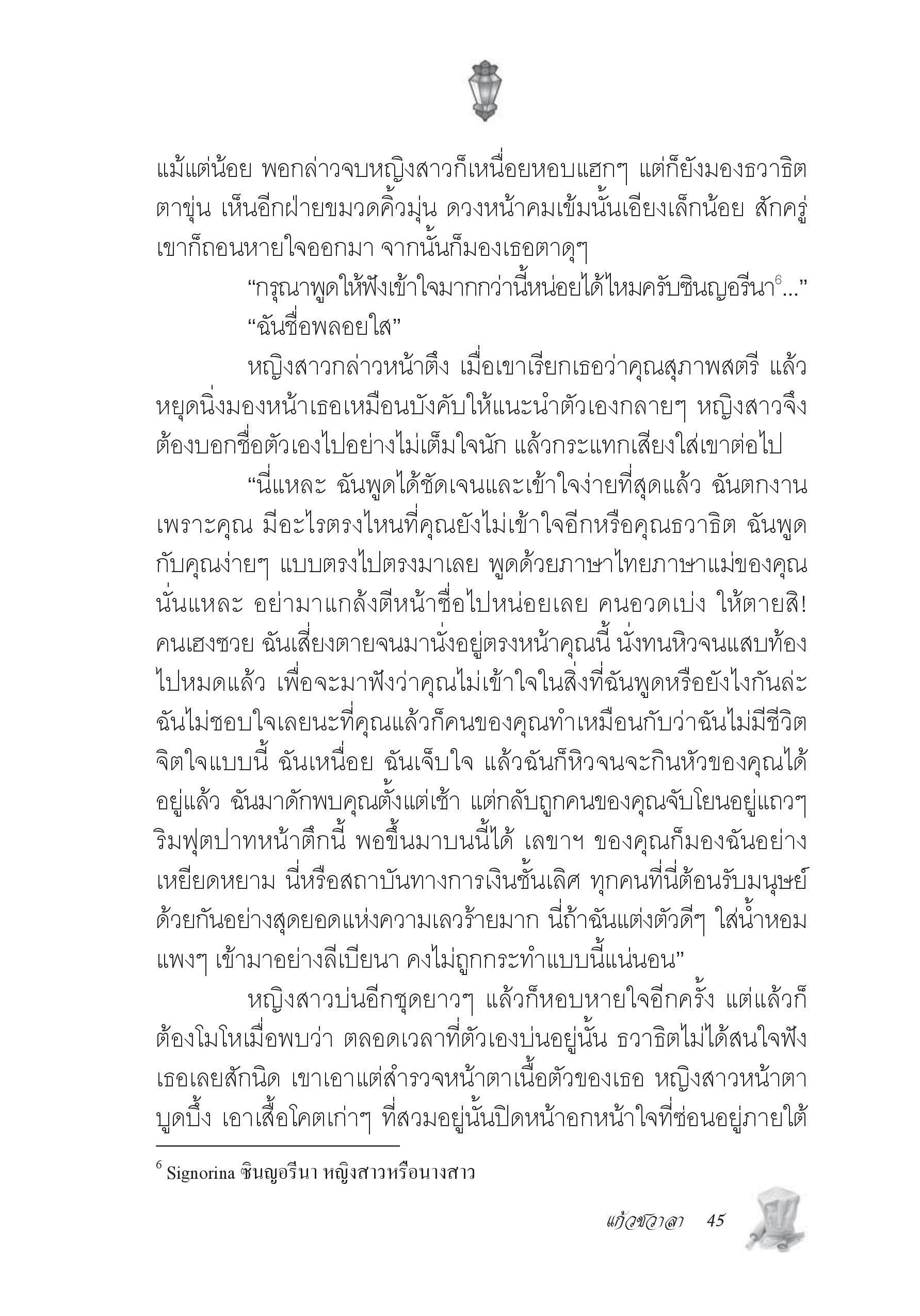 แม้แต่น้อย พอกล่าวจบหญิงสาวก็เหนื่อยหอบแฮกๆ แต่ก็ยังมองธวาธิตตาขุ่น เห็นอีกฝ่ายขมวดคิ้วมุ่น ดวงหน้าคมเข้มนั้นเอียงเล็กน้อย สักครู่เขาก็ถอนหายใจออกมา จากนั้นก็มองเธอตาดุๆ

“กรุณาพูดให้ฟังเข้าใจมากกว่านี้หน่อยได้ไหมครับซินญอรีนา$^6$...”

“ฉันชื่อพลอยใส”

หญิงสาวกล่าวหน้าตึง เมื่อเขาเรียกเธอว่าคุณสุภาพสตรี แล้วหยุดนิ่งมองหน้าเธอเหมือนบังคับให้แนะนำตัวเองกลายๆ หญิงสาวจึงต้องบอกชื่อตัวเองไปอย่างไม่เต็มใจนัก แล้วกระแทกเสียงใส่เขาต่อไป

“นี่แหละ ฉันพูดได้ชัดเจนและเข้าใจง่ายที่สุดแล้ว ฉันตกงานเพราะคุณ มีอะไรตรงไหนที่คุณยังไม่เข้าใจอีกหรือคุณธวาธิต ฉันพูดกับคุณง่ายๆ แบบตรงไปตรงมาเลย พูดด้วยภาษาไทยภาษาแม่ของคุณนั่นแหละ อย่ามาแกล้งตีหน้าซื่อไปหน่อยเลย คนอวดเบ่ง ให้ตายสิ! คนเฮงซวย ฉันเสี่ยงตายจนมานั่งอยู่ตรงหน้าคุณนี้ นั่งทนหิวจนแสบท้องไปหมดแล้ว เพื่อจะมาฟังว่าคุณไม่เข้าใจในสิ่งที่ฉันพูดหรือยังไงกันล่ะ ฉันไม่ชอบใจเลยนะที่คุณแล้วก็คนของคุณทำเหมือนกับว่าฉันไม่มีชีวิตจิตใจแบบนี้ ฉันเหนื่อย ฉันเจ็บใจ แล้วฉันก็หิวจนจะกินหัวของคุณได้อยู่แล้ว ฉันมาดักพบคุณตั้งแต่เช้า แต่กลับถูกคนของคุณจับโยนอยู่แถวๆ ริมฟุตปาทหน้าตึกนี้ พอขึ้นมาบนนี้ได้ เลขาฯ ของคุณก็มองฉันอย่างเหยียดหยาม นี่หรือสถาบันทางการเงินชั้นเลิศ ทุกคนที่นี่ต้อนรับมนุษย์ด้วยกันอย่างสุดยอดแห่งความเลวร้ายมาก นี่ถ้าฉันแต่งตัวดีๆ ใส่น้ำหอมแพงๆ เข้ามาอย่างลีเบียนา คงไม่ถูกกระทำแบบนี้แน่นอน”

หญิงสาวบ่นอีกชุดยาวๆ แล้วก็หอบหายใจอีกครั้ง แต่แล้วก็ต้องโมโหเมื่อพบว่า ตลอดเวลาที่ตัวเองบ่นอยู่นั้น ธวาธิตไม่ได้สนใจฟังเธอเลยสักนิด เขาเอาแต่สำรวจหน้าตาเนื้อตัวของเธอ หญิงสาวหน้าตาบูดบึ้ง เอาเสื้อโคตเก่าๆ ที่สวมอยู่นั้นปิดหน้าอกหน้าใจที่ซ่อนอยู่ภายใต้

$^6$ Signorina ซินญอรีนา หญิงสาวหรือนางสาว

แก้วชวาลา 45